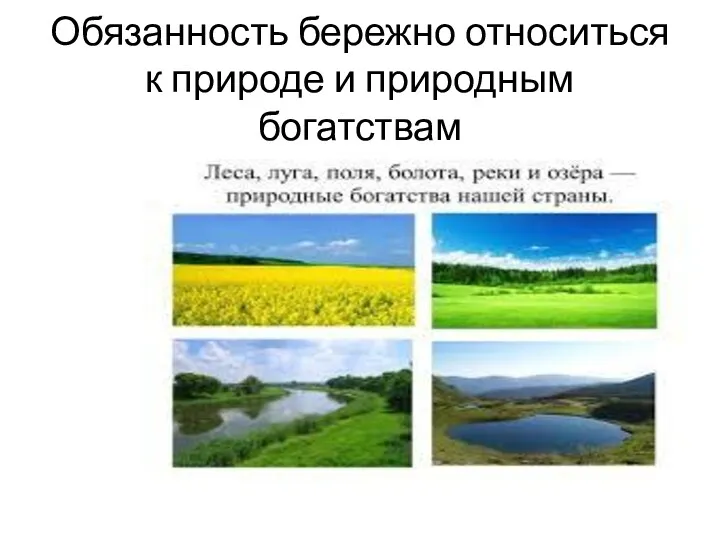 Обязанность бережно относиться к природе и природным богатствам

Леса, луга, поля, болота, реки и озёра — природные богатства нашей страны.